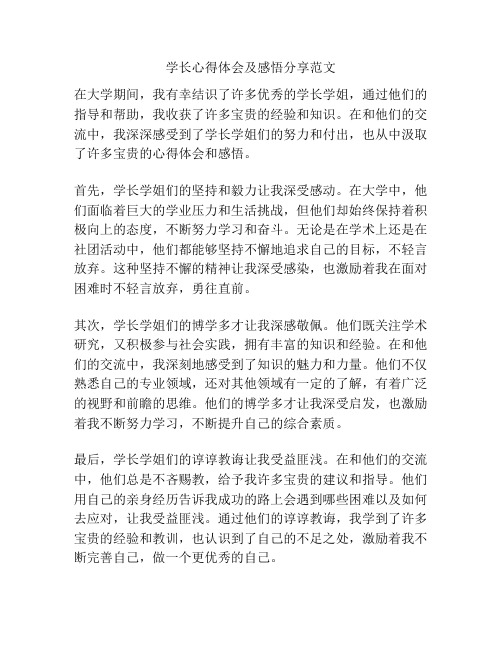 学长心得体会及感悟分享范文

在大学期间，我有幸结识了许多优秀的学长学姐，通过他们的指导和帮助，我收获了许多宝贵的经验和知识。在和他们的交流中，我深深感受到了学长学姐们的努力和付出，也从中汲取了许多宝贵的心得体会和感悟。

首先，学长学姐们的坚持和毅力让我深受感动。在大学中，他们面临着巨大的学业压力和生活挑战，但他们却始终保持着积极向上的态度，不断努力学习和奋斗。无论是在学术上还是在社团活动中，他们都能够坚持不懈地追求自己的目标，不轻言放弃。这种坚持不懈的精神让我深受感染，也激励着我在面对困难时不轻言放弃，勇往直前。

其次，学长学姐们的博学多才让我深感敬佩。他们既关注学术研究，又积极参与社会实践，拥有丰富的知识和经验。在和他们的交流中，我深刻地感受到了知识的魅力和力量。他们不仅熟悉自己的专业领域，还对其他领域有一定的了解，有着广泛的视野和前瞻的思维。他们的博学多才让我深受启发，也激励着我不断努力学习，不断提升自己的综合素质。

最后，学长学姐们的谆谆教诲让我受益匪浅。在和他们的交流中，他们总是不吝赐教，给予我许多宝贵的建议和指导。他们用自己的亲身经历告诉我成功的路上会遇到哪些困难以及如何去应对，让我受益匪浅。通过他们的谆谆教诲，我学到了许多宝贵的经验和教训，也认识到了自己的不足之处，激励着我不断完善自己，做一个更优秀的自己。